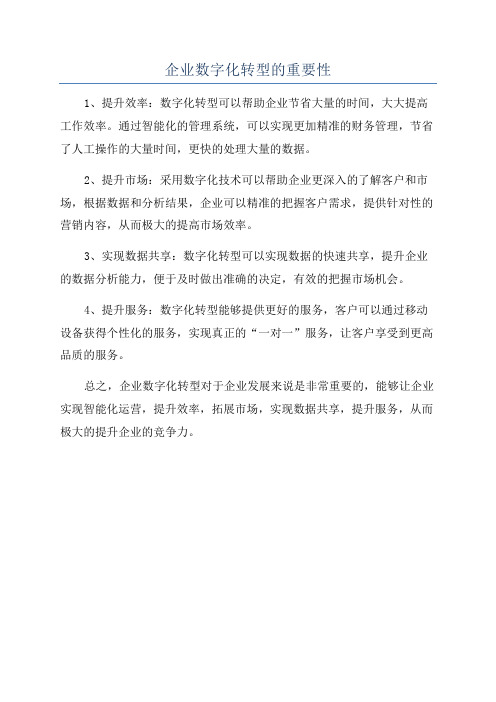 企业数字化转型的重要性

1、提升效率：数字化转型可以帮助企业节省大量的时间，大大提高工作效率。通过智能化的管理系统，可以实现更加精准的财务管理，节省了人工操作的大量时间，更快的处理大量的数据。

2、提升市场：采用数字化技术可以帮助企业更深入的了解客户和市场，根据数据和分析结果，企业可以精准的把握客户需求，提供针对性的营销内容，从而极大的提高市场效率。

3、实现数据共享：数字化转型可以实现数据的快速共享，提升企业的数据分析能力，便于及时做出准确的决定，有效的把握市场机会。

4、提升服务：数字化转型能够提供更好的服务，客户可以通过移动设备获得个性化的服务，实现真正的“一对一”服务，让客户享受到更高品质的服务。

总之，企业数字化转型对于企业发展来说是非常重要的，能够让企业实现智能化运营，提升效率，拓展市场，实现数据共享，提升服务，从而极大的提升企业的竞争力。